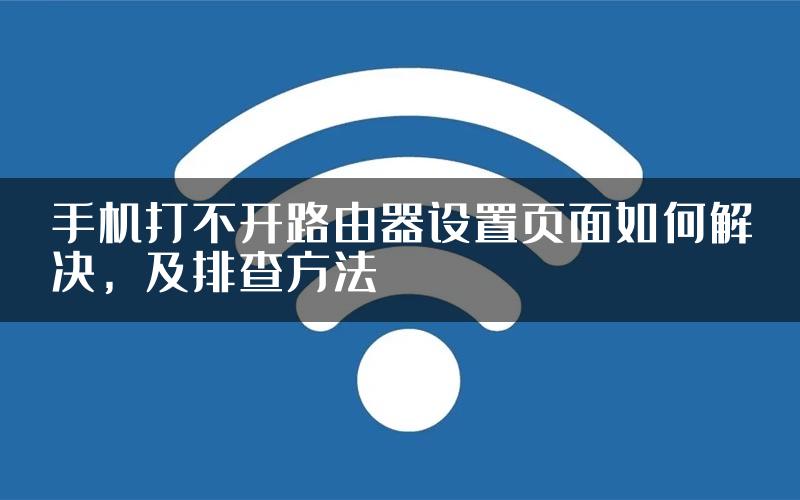 手机打不开路由器设置页面如何解决，及排查方法